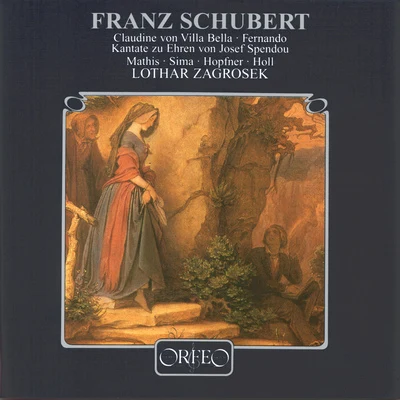 FRANZ SCHUBERT

Claudine von Villa Bella · Fernando
Kantate zu Ehren von Josef Spendou
Mathis · Sima · Hopfner · Holl
LOTHAR ZAGROSEK

ORFEO